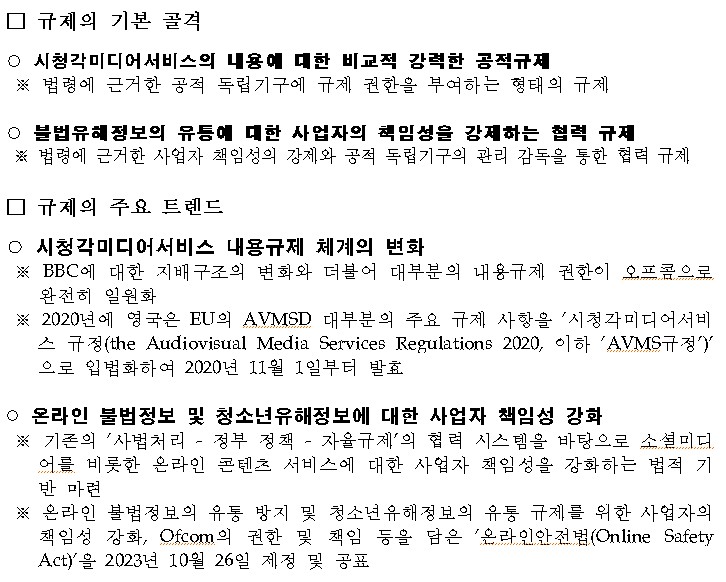 ☐ 규제의 기본 골격

○ 시청각미디어서비스의 내용에 대한 비교적 강력한 공적규제
※ 법령에 근거한 공적 독립기구에 규제 권한을 부여하는 형태의 규제

○ 불법유해정보의 유통에 대한 사업자의 책임성을 강제하는 협력 규제
※ 법령에 근거한 사업자 책임성의 강제와 공적 독립기구의 관리 감독을 통한 협력 규제

☐ 규제의 주요 트렌드

○ 시청각미디어서비스 내용규제 체계의 변화
※ BBC에 대한 지배구조의 변화와 더불어 대부분의 내용규제 권한이 오프콤으로 완전히 일원화
※ 2020년에 영국은 EU의 AVMSD 대부분의 주요 규제 사항을 '시청각미디어서비스 규정(the Audiovisual Media Services Regulations 2020, 이하 'AVMS규정')'으로 입법화하여 2020년 11월 1일부터 발효

○ 온라인 불법정보 및 청소년유해정보에 대한 사업자 책임성 강화
※ 기존의 '사법처리 - 정부 정책 - 자율규제'의 협력 시스템을 바탕으로 소셜미디어를 비롯한 온라인 콘텐츠 서비스에 대한 사업자 책임성을 강화하는 법적 기반 마련
※ 온라인 불법정보의 유통 방지 및 청소년유해정보의 유통 규제를 위한 사업자의 책임성 강화, Ofcom의 권한 및 책임 등을 담은 '온라인안전법(Online Safety Act)'을 2023년 10월 26일 제정 및 공표